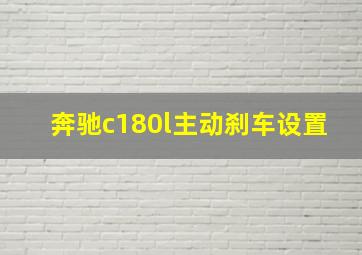 奔驰c180l主动刹车设置